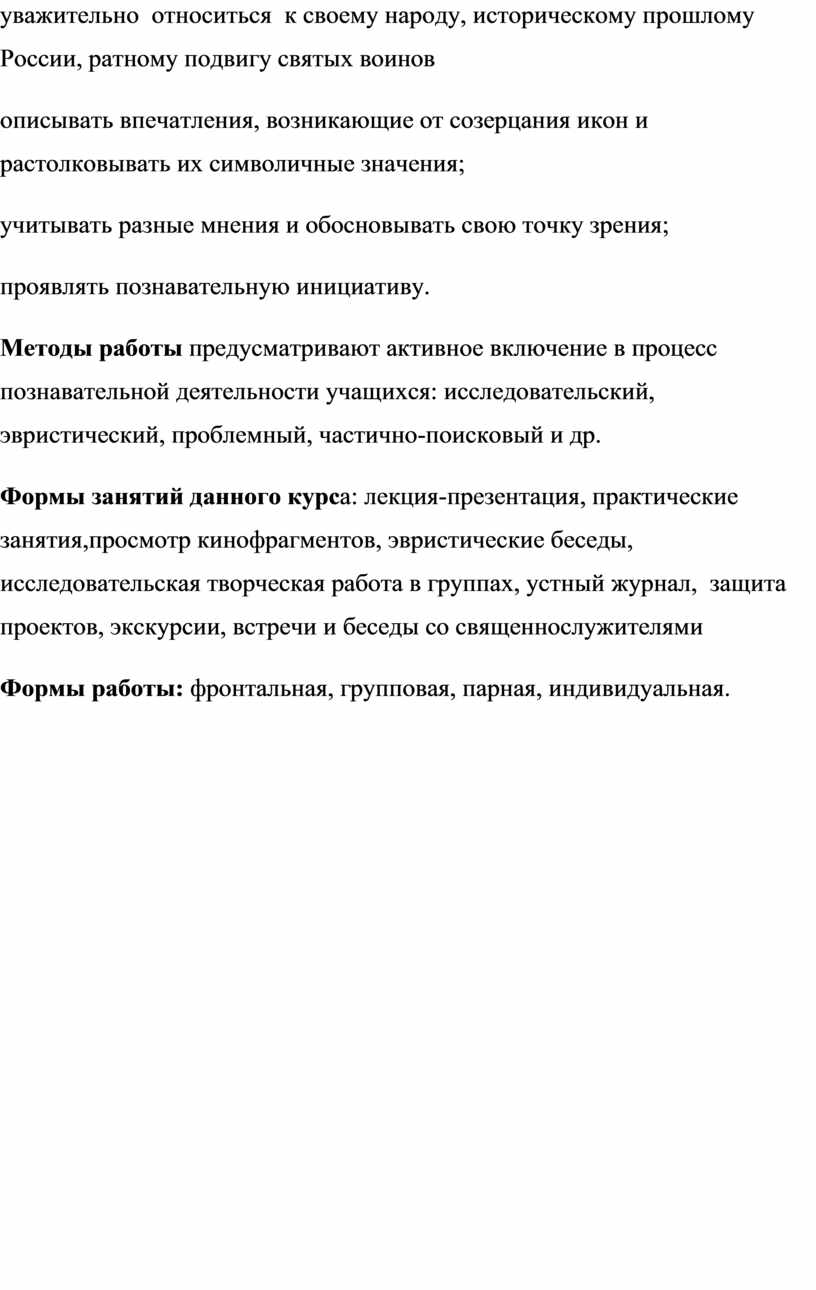 уважительно относиться к своему народу, историческому прошлому России, ратному подвигу святых воинов

описывать впечатления, возникающие от созерцания икон и растолковывать их символичные значения;

учитывать разные мнения и обосновывать свою точку зрения;

проявлять познавательную инициативу.

Методы работы предусматривают активное включение в процесс познавательной деятельности учащихся: исследовательский, эвристический, проблемный, частично-поисковый и др.

Формы занятий данного курса: лекция-презентация, практические занятия,просмотр кинофрагментов, эвристические беседы, исследовательская творческая работа в группах, устный журнал, защита проектов, экскурсии, встречи и беседы со священнослужителями

Формы работы: фронтальная, групповая, парная, индивидуальная.